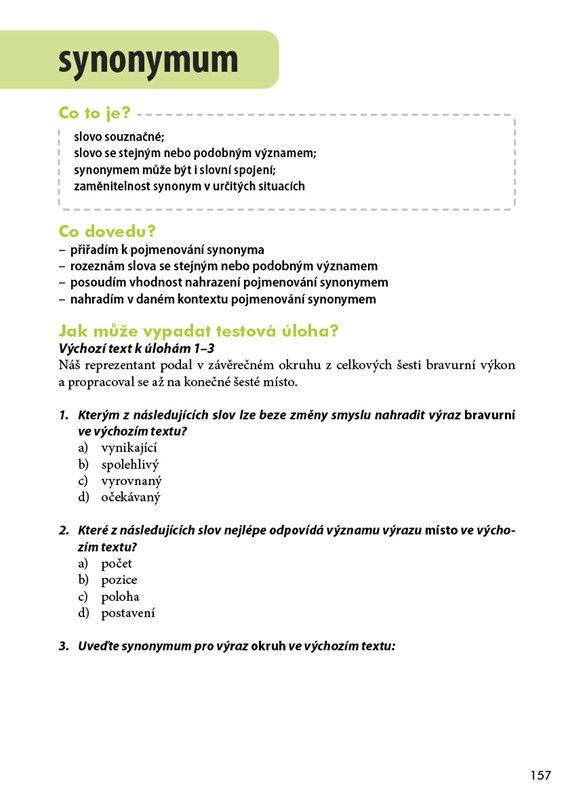 synonymum

Co to je?

slovo souznačné;
slovo se stejným nebo podobným významem;
synonymem může být i slovní spojení;
zaměnitelnost synonym v určitých situacích

Co dovedu?

– přiřadím k pojmenování synonyma
– rozeznám slova se stejným nebo podobným významem
– posoudím vhodnost nahrazení pojmenování synonymem
– nahradím v daném kontextu pojmenování synonymem

Jak může vypadat testová úloha?

Výchozí text k úlohám 1–3

Náš reprezentant podal v závěrečném okruhu z celkových šesti bravurní výkon a propracoval se až na konečné šesté místo.

1. Kterým z následujících slov lze beze změny smyslu nahradit výraz bravurní ve výchozím textu?
a) vynikající
b) spolehlivý
c) vyrovnaný
d) očekávaný

2. Které z následujících slov nejlépe odpovídá významu výrazu místo ve výchozím textu?
a) počet
b) pozice
c) poloha
d) postavení

3. Uveďte synonymum pro výraz okruh ve výchozím textu:

157